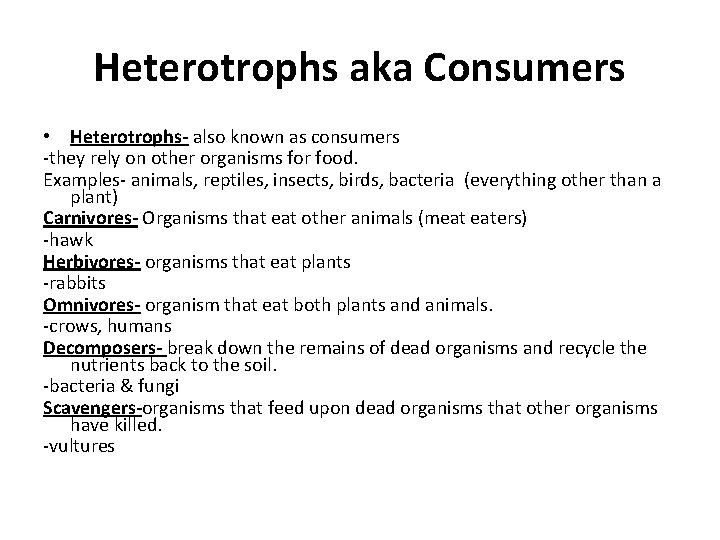 Heterotrophs aka Consumers

• Heterotrophs- also known as consumers
-they rely on other organisms for food.
Examples- animals, reptiles, insects, birds, bacteria (everything other than a plant)
Carnivores- Organisms that eat other animals (meat eaters)
-hawk
Herbivores- organisms that eat plants
-rabbits
Omnivores- organism that eat both plants and animals.
-crows, humans
Decomposers- break down the remains of dead organisms and recycle the nutrients back to the soil.
-bacteria & fungi
Scavengers-organisms that feed upon dead organisms that other organisms have killed.
-vultures